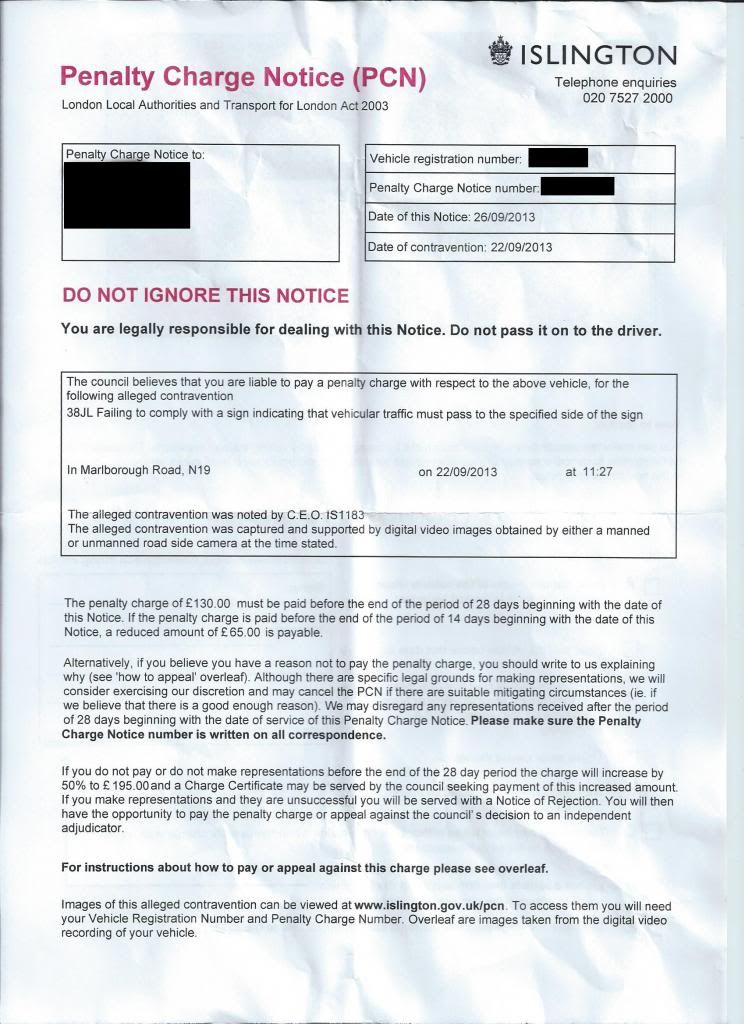 ISLINGTON
Telephone enquiries
020 7527 2000

Penalty Charge Notice (PCN)
London Local Authorities and Transport for London Act 2003

Penalty Charge Notice to:

Vehicle registration number:
Penalty Charge Notice number:
Date of this Notice: 26/09/2013
Date of contravention: 22/09/2013

DO NOT IGNORE THIS NOTICE

You are legally responsible for dealing with this Notice. Do not pass it on to the driver.

The council believes that you are liable to pay a penalty charge with respect to the above vehicle, for the following alleged contravention
38JL Failing to comply with a sign indicating that vehicular traffic must pass to the specified side of the sign

In Marlborough Road, N19 on 22/09/2013 at 11:27

The alleged contravention was noted by C.E.O. IS1183
The alleged contravention was captured and supported by digital video images obtained by either a manned or unmanned road side camera at the time stated.

The penalty charge of £130.00 must be paid before the end of the period of 28 days beginning with the date of this Notice. If the penalty charge is paid before the end of the period of 14 days beginning with the date of this Notice, a reduced amount of £65.00 is payable.

Alternatively, if you believe you have a reason not to pay the penalty charge, you should write to us explaining why (see 'how to appeal' overleaf). Although there are specific legal grounds for making representations, we will consider exercising our discretion and may cancel the PCN if there are suitable mitigating circumstances (ie. if we believe that there is a good enough reason). We may disregard any representations received after the period of 28 days beginning with the date of service of this Penalty Charge Notice. Please make sure the Penalty Charge Notice number is written on all correspondence.

If you do not pay or do not make representations before the end of the 28 day period the charge will increase by 50% to £195.00 and a Charge Certificate may be served by the council seeking payment of this increased amount. If you make representations and they are unsuccessful you will be served with a Notice of Rejection. You will then have the opportunity to pay the penalty charge or appeal against the council's decision to an independent adjudicator.

For instructions about how to pay or appeal against this charge please see overleaf.

Images of this alleged contravention can be viewed at www.islington.gov.uk/pcn. To access them you will need your Vehicle Registration Number and Penalty Charge Number. Overleaf are images taken from the digital video recording of your vehicle.